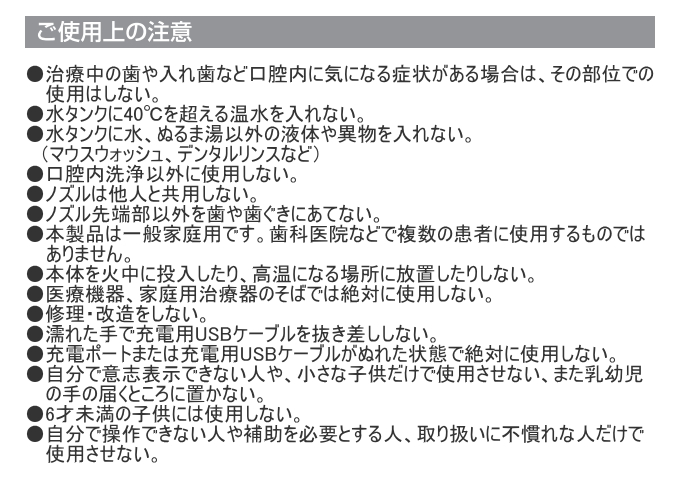 ご使用上の注意

• 治療中の歯や入れ歯など口腔内に気になる症状がある場合は、その部位での使用はしない。
• 水タンクに40°Cを超える温水を入れない。
• 水タンクに水、ぬるま湯以外の液体や異物を入れない。
（マウスウォッシュ、デンタルリンスなど）
• 口腔内洗浄以外に使用しない。
• ノズルは他人と共用しない。
• ノズル先端部以外を歯や歯ぐきにあてない。
• 本製品は一般家庭用です。歯科医院などで複数の患者に使用するものではありません。
• 本体を火中に投入したり、高温になる場所に放置したりしない。
• 医療機器、家庭用治療器のそばでは絶対に使用しない。
• 修理・改造をしない。
• 濡れた手で充電用USBケーブルを抜き差ししない。
• 充電ポートまたは充電用USBケーブルがぬれた状態で絶対に使用しない。
• 自分で意志表示できない人や、小さな子供だけで使用させない、また乳幼児の手の届くところに置かない。
• 6才未満の子供には使用しない。
• 自分で操作できない人や補助を必要とする人、取り扱いに不慣れな人だけで使用させない。